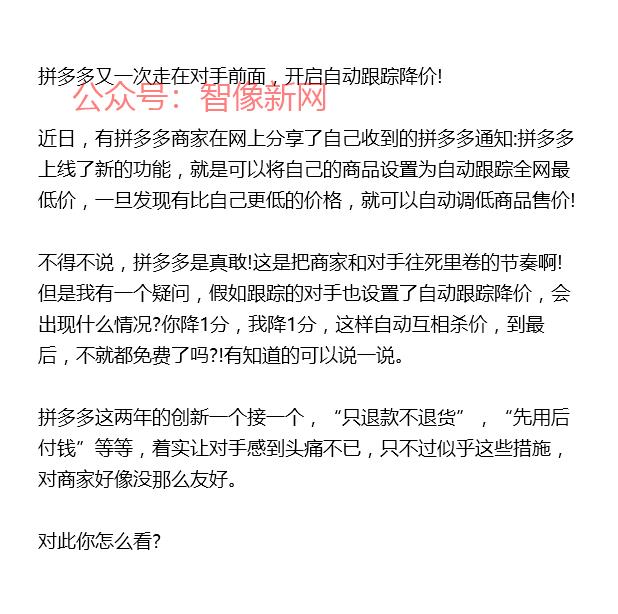 拼多多又一次走在对手前面，开启自动跟踪降价!

公众号：智像新网

近日，有拼多多商家在网上分享了自己收到的拼多多通知:拼多多上线了新的功能，就是可以将自己的商品设置为自动跟踪全网最低价，一旦发现有比自己更低的价格，就可以自动调低商品售价!

不得不说，拼多多是真敢!这是把商家和对手往死里卷的节奏啊!但是我有一个疑问，假如跟踪的对手也设置了自动跟踪降价，会出现什么情况?你降1分，我降1分，这样自动互相杀价，到最后，不就都免费了吗?!有知道的可以说一说。

拼多多这两年的创新一个接一个，“只退款不退货”，“先用后付钱”等等，着实让对手感到头痛不已，只不过似乎这些措施，对商家好像没那么友好。

对此你怎么看?